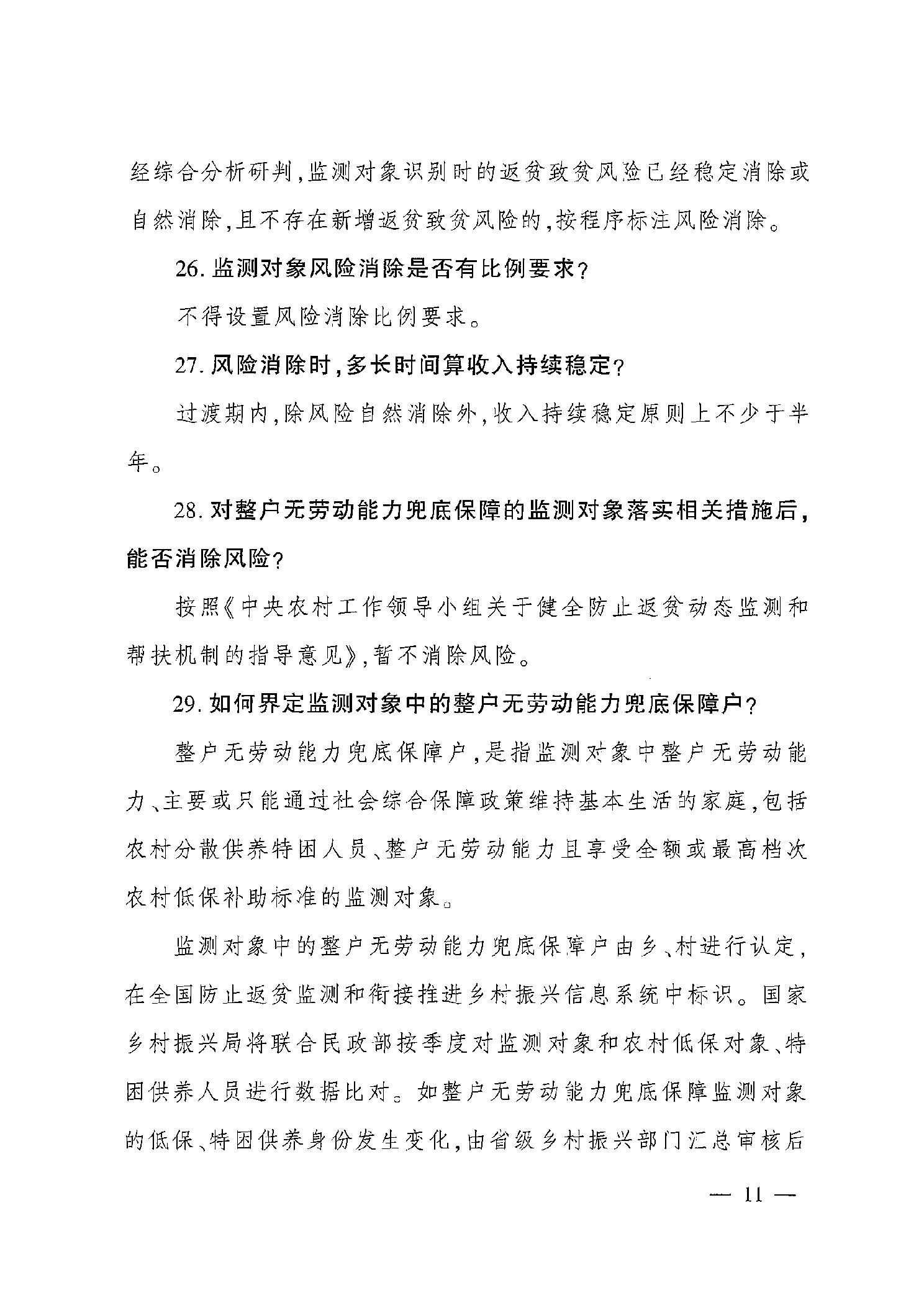 经综合分析研判,监测对象识别时的返贫致贫风险已经稳定消除或自然消除,且不存在新增返贫致贫风险的,按程序标注风险消除。

26. 监测对象风险消除是否有比例要求?

不得设置风险消除比例要求。

27. 风险消除时,多长时间算收入持续稳定?

过渡期内,除风险自然消除外,收入持续稳定原则上不少于半年。

28. 对整户无劳动能力兜底保障的监测对象落实相关措施后,能否消除风险?

按照《中央农村工作领导小组关于健全防止返贫动态监测和帮扶机制的指导意见》,暂不消除风险。

29. 如何界定监测对象中的整户无劳动能力兜底保障户?

整户无劳动能力兜底保障户,是指监测对象中整户无劳动能力、主要或只能通过社会综合保障政策维持基本生活的家庭,包括农村分散供养特困人员、整户无劳动能力且享受全额或最高档次农村低保补助标准的监测对象。

监测对象中的整户无劳动能力兜底保障户由乡、村进行认定,在全国防止返贫监测和衔接推进乡村振兴信息系统中标识。国家乡村振兴局将联合民政部按季度对监测对象和农村低保对象、特困供养人员进行数据比对。如整户无劳动能力兜底保障监测对象的低保、特困供养身份发生变化,由省级乡村振兴部门汇总审核后

— 11 —